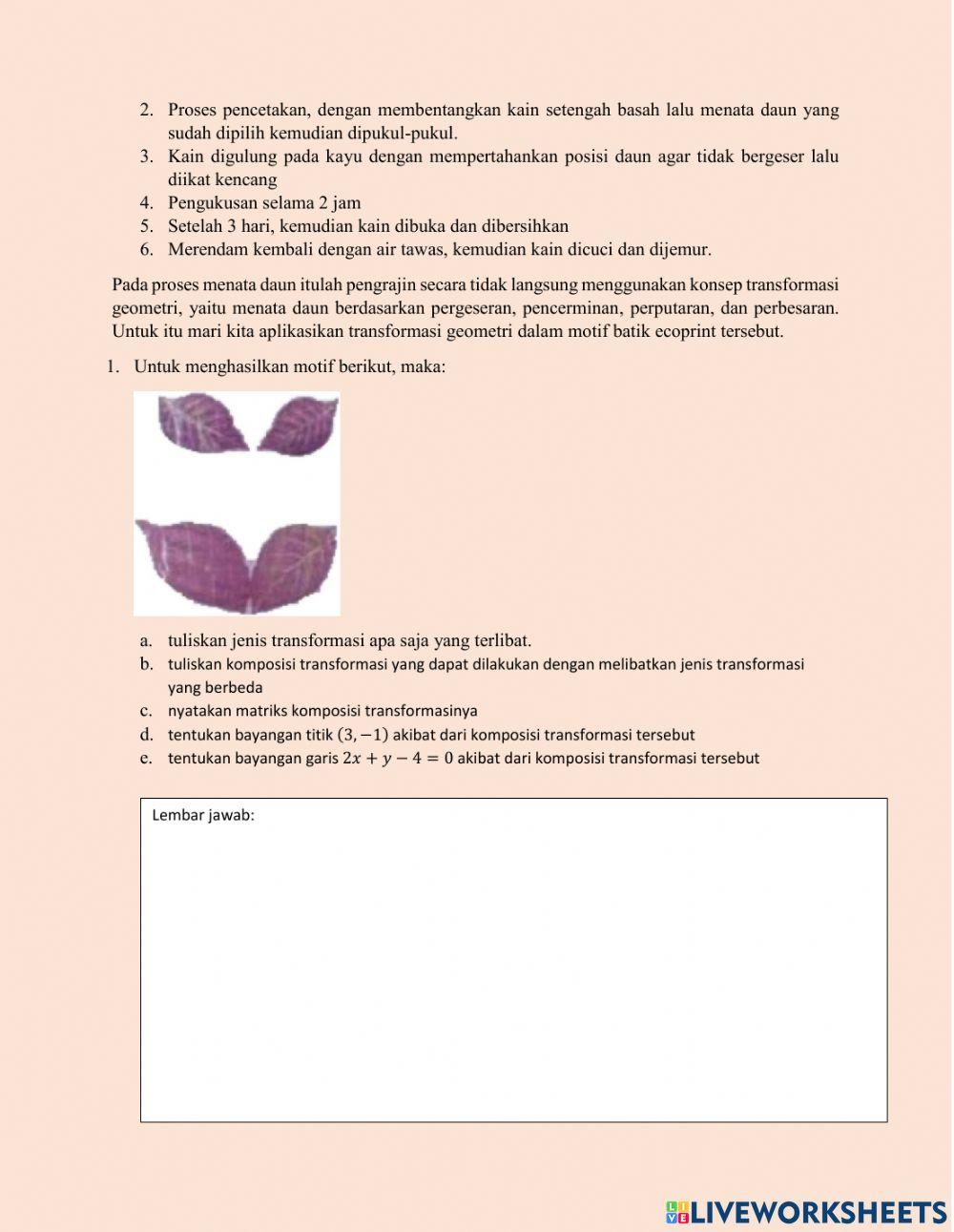 2. Proses pencetakan, dengan membentangkan kain setengah basah lalu menata daun yang sudah dipilih kemudian dipukul-pukul.
3. Kain digulung pada kayu dengan mempertahankan posisi daun agar tidak bergeser lalu diikat kencang
4. Pengukusan selama 2 jam
5. Setelah 3 hari, kemudian kain dibuka dan dibersihkan
6. Merendam kembali dengan air tawas, kemudian kain dicuci dan dijemur.

Pada proses menata daun itulah pengrajin secara tidak langsung menggunakan konsep transformasi geometri, yaitu menata daun berdasarkan pergeseran, pencerminan, perputaran, dan perbesaran. Untuk itu mari kita aplikasikan transformasi geometri dalam motif batik ecoprint tersebut.

1. Untuk menghasilkan motif berikut, maka:

a. tuliskan jenis transformasi apa saja yang terlibat.
b. tuliskan komposisi transformasi yang dapat dilakukan dengan melibatkan jenis transformasi yang berbeda
c. nyatakan matriks komposisi transformasinya
d. tentukan bayangan titik $(3, -1)$ akibat dari komposisi transformasi tersebut
e. tentukan bayangan garis $2x + y - 4 = 0$ akibat dari komposisi transformasi tersebut

Lembar jawab:

LIVEWORKSHEETS